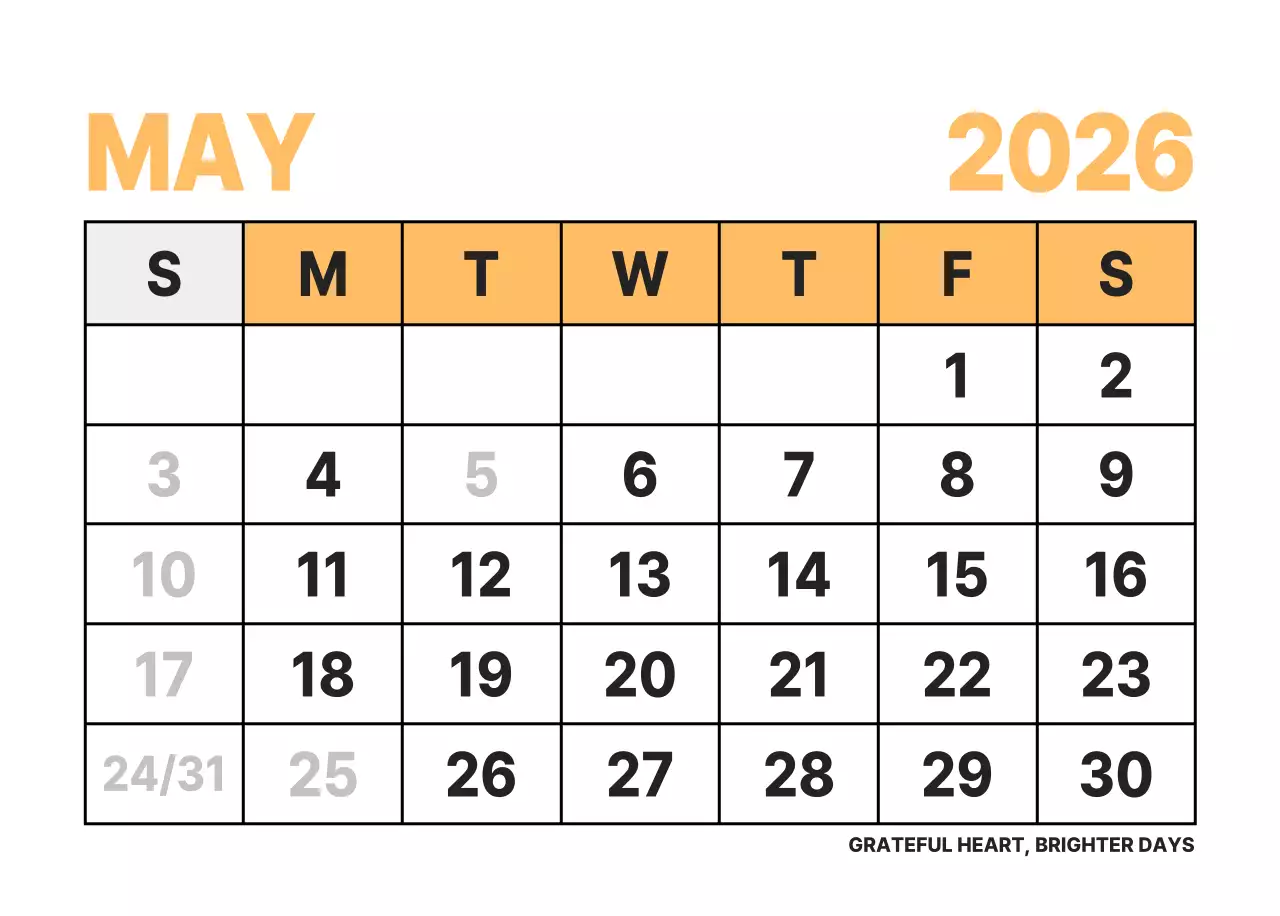 MAY 2026

| S | M | T | W | T | F | S |
|---|---|---|---|---|---|---|
|  |  |  |  |  | 1 | 2 |
| 3 | 4 | 5 | 6 | 7 | 8 | 9 |
| 10 | 11 | 12 | 13 | 14 | 15 | 16 |
| 17 | 18 | 19 | 20 | 21 | 22 | 23 |
| 24/31 | 25 | 26 | 27 | 28 | 29 | 30 |

GRATEFUL HEART, BRIGHTER DAYS